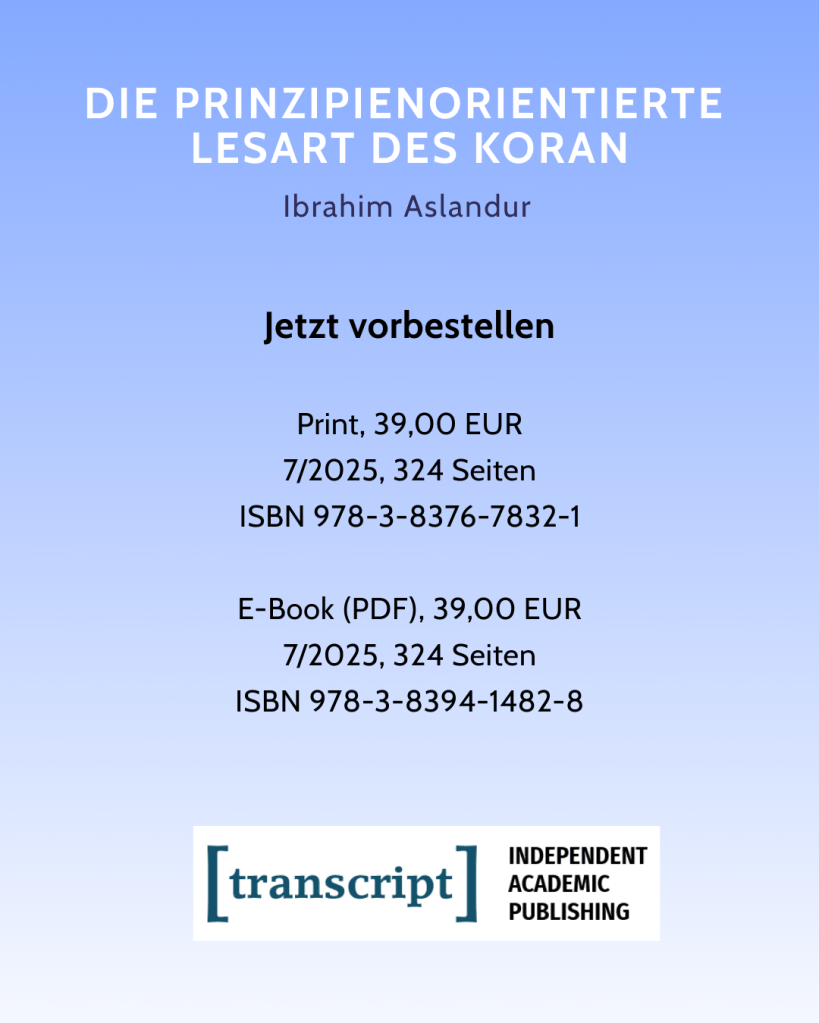 DIE PRINZIPIENORIENTIERTE LESART DES KORAN

Ibrahim Aslandur

Jetzt vorbestellen

Print, 39,00 EUR
7/2025, 324 Seiten
ISBN 978-3-8376-7832-1

E-Book (PDF), 39,00 EUR
7/2025, 324 Seiten
ISBN 978-3-8394-1482-8

[transcript]

INDEPENDENT
ACADEMIC
PUBLISHING